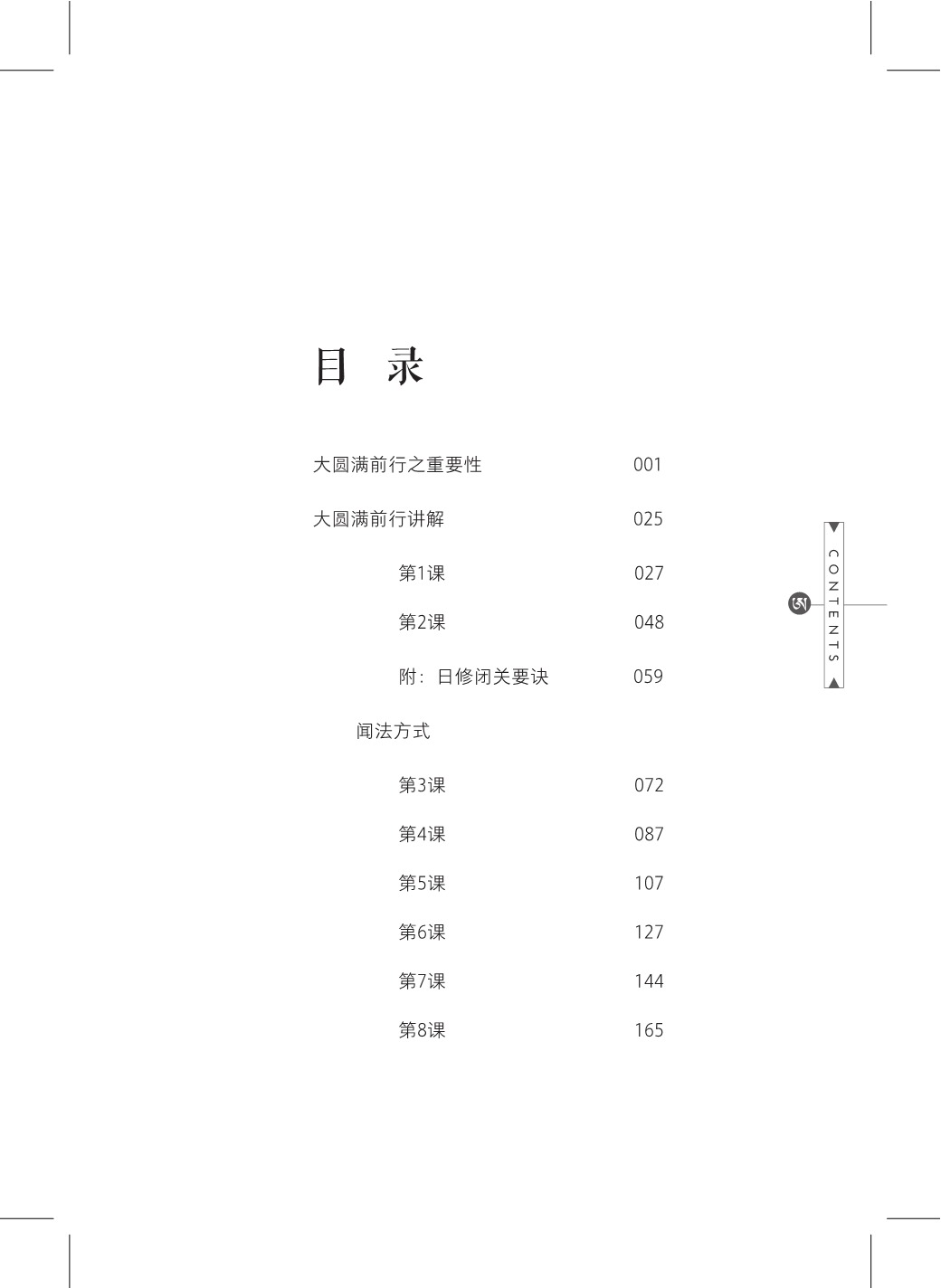 目 录

大圆满前行之重要性 001

大圆满前行讲解 025

第1课 027

第2课 048

附：日修闭关要诀 059

闻法方式

第3课 072

第4课 087

第5课 107

第6课 127

第7课 144

第8课 165

CONTENTS